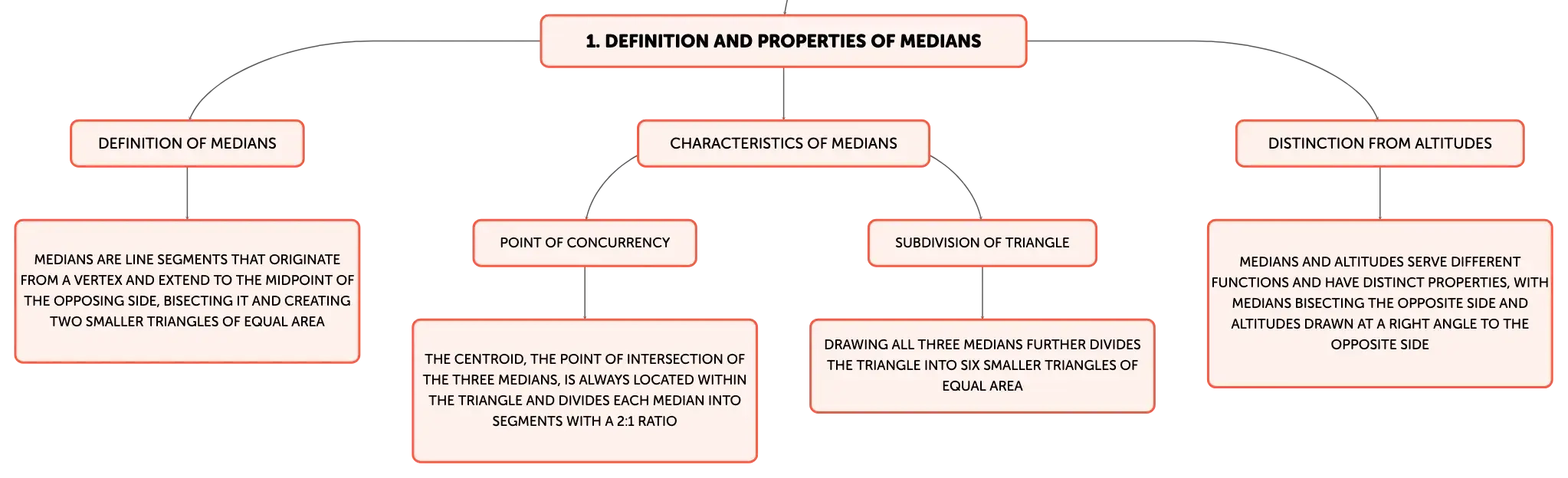 1. DEFINITION AND PROPERTIES OF MEDIANS

DEFINITION OF MEDIANS

MEDIANS ARE LINE SEGMENTS THAT ORIGINATE FROM A VERTEX AND EXTEND TO THE MIDPOINT OF THE OPPOSING SIDE, BISECTING IT AND CREATING TWO SMALLER TRIANGLES OF EQUAL AREA

CHARACTERISTICS OF MEDIANS

POINT OF CONCURRENCY

THE CENTROID, THE POINT OF INTERSECTION OF THE THREE MEDIANS, IS ALWAYS LOCATED WITHIN THE TRIANGLE AND DIVIDES EACH MEDIAN INTO SEGMENTS WITH A 2:1 RATIO

SUBDIVISION OF TRIANGLE

DRAWING ALL THREE MEDIANS FURTHER DIVIDES THE TRIANGLE INTO SIX SMALLER TRIANGLES OF EQUAL AREA

DISTINCTION FROM ALTITUDES

MEDIANS AND ALTITUDES SERVE DIFFERENT FUNCTIONS AND HAVE DISTINCT PROPERTIES, WITH MEDIANS BISECTING THE OPPOSITE SIDE AND ALTITUDES DRAWN AT A RIGHT ANGLE TO THE OPPOSITE SIDE